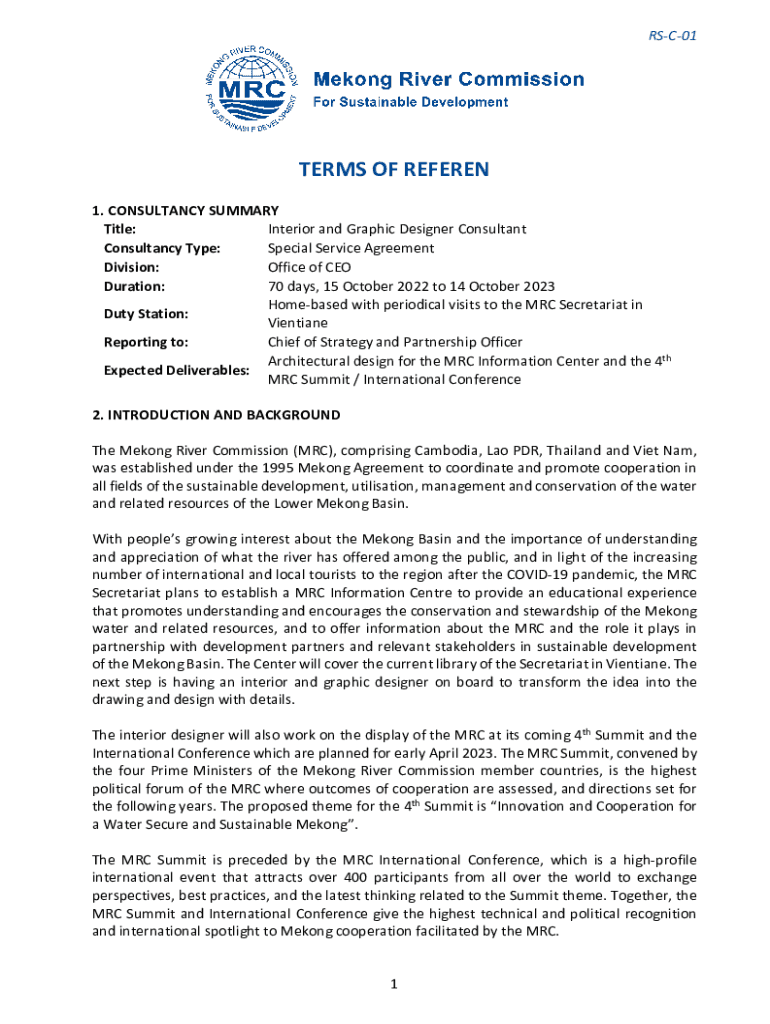 RS-C-01

MEKONG RIVER COMMISSION
MRC
FOR SUSTAINABLE DEVELOPMENT

Mekong River Commission
For Sustainable Development

TERMS OF REFEREN

1. CONSULTANCY SUMMARY
Title: Interior and Graphic Designer Consultant
Consultancy Type: Special Service Agreement
Division: Office of CEO
Duration: 70 days, 15 October 2022 to 14 October 2023
Duty Station: Home-based with periodical visits to the MRC Secretariat in Vientiane
Reporting to: Chief of Strategy and Partnership Officer
Expected Deliverables: Architectural design for the MRC Information Center and the 4th MRC Summit / International Conference

2. INTRODUCTION AND BACKGROUND

The Mekong River Commission (MRC), comprising Cambodia, Lao PDR, Thailand and Viet Nam, was established under the 1995 Mekong Agreement to coordinate and promote cooperation in all fields of the sustainable development, utilisation, management and conservation of the water and related resources of the Lower Mekong Basin.

With people's growing interest about the Mekong Basin and the importance of understanding and appreciation of what the river has offered among the public, and in light of the increasing number of international and local tourists to the region after the COVID-19 pandemic, the MRC Secretariat plans to establish a MRC Information Centre to provide an educational experience that promotes understanding and encourages the conservation and stewardship of the Mekong water and related resources, and to offer information about the MRC and the role it plays in partnership with development partners and relevant stakeholders in sustainable development of the Mekong Basin. The Center will cover the current library of the Secretariat in Vientiane. The next step is having an interior and graphic designer on board to transform the idea into the drawing and design with details.

The interior designer will also work on the display of the MRC at its coming 4th Summit and the International Conference which are planned for early April 2023. The MRC Summit, convened by the four Prime Ministers of the Mekong River Commission member countries, is the highest political forum of the MRC where outcomes of cooperation are assessed, and directions set for the following years. The proposed theme for the 4th Summit is "Innovation and Cooperation for a Water Secure and Sustainable Mekong".

The MRC Summit is preceded by the MRC International Conference, which is a high-profile international event that attracts over 400 participants from all over the world to exchange perspectives, best practices, and the latest thinking related to the Summit theme. Together, the MRC Summit and International Conference give the highest technical and political recognition and international spotlight to Mekong cooperation facilitated by the MRC.

1